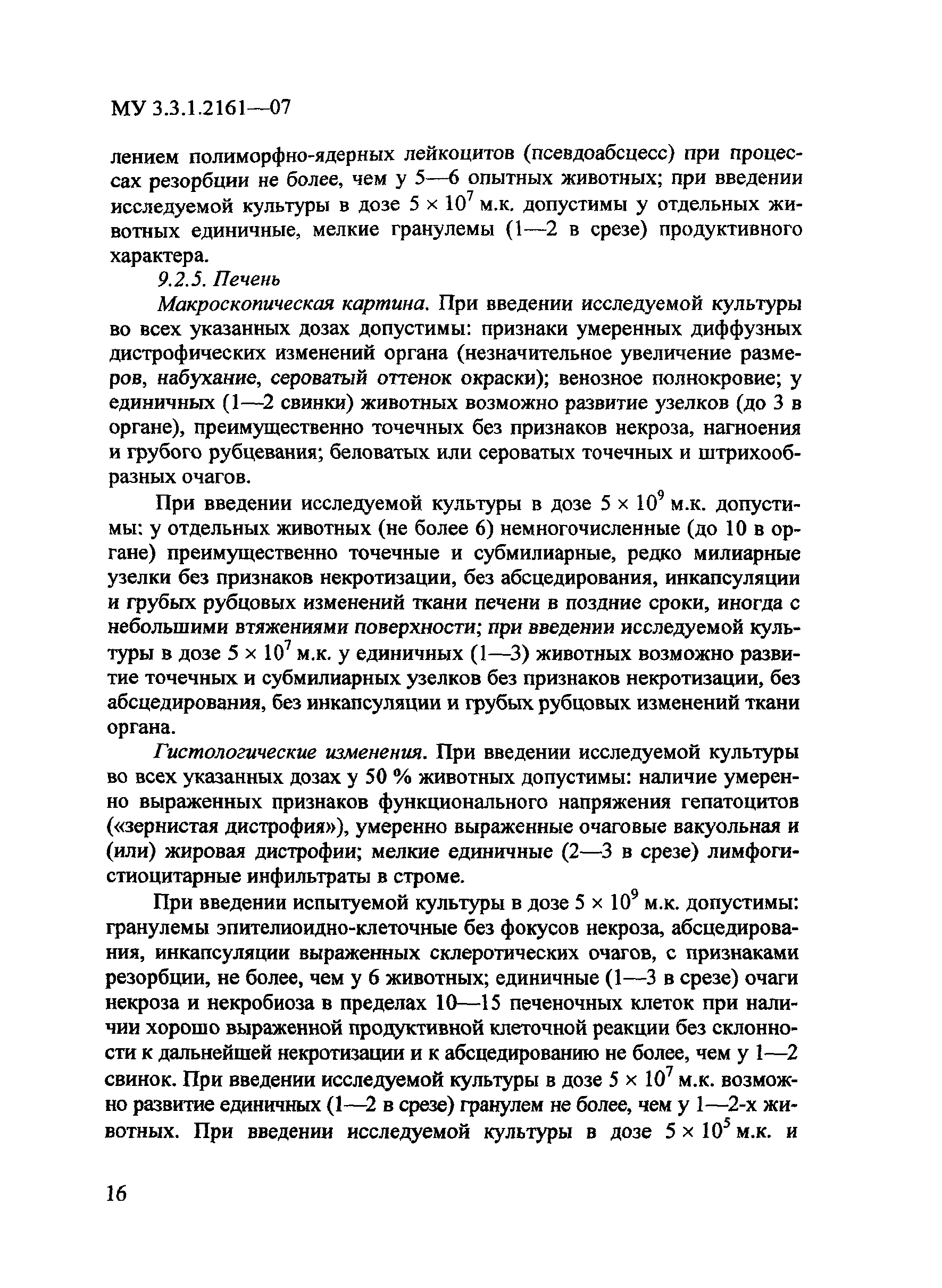 МУ 3.3.1.2161—07

лением полиморфно-ядерных лейкоцитов (псевдоабсцесс) при процессах резорбции не более, чем у 5—6 опытных животных; при введении исследуемой культуры в дозе $5 \times 10^7$ м.к. допустимы у отдельных животных единичные, мелкие гранулемы (1—2 в срезе) продуктивного характера.

9.2.5. Печень

Макроскопическая картина. При введении исследуемой культуры во всех указанных дозах допустимы: признаки умеренных диффузных дистрофических изменений органа (незначительное увеличение размеров, набухание, сероватый оттенок окраски); венозное полнокровие; у единичных (1—2 свинки) животных возможно развитие узелков (до 3 в органе), преимущественно точечных без признаков некроза, нагноения и грубого рубцевания; беловатых или сероватых точечных и штрихообразных очагов.

При введении исследуемой культуры в дозе $5 \times 10^9$ м.к. допустимы: у отдельных животных (не более 6) немногочисленные (до 10 в органе) преимущественно точечные и субмилиарные, редко милиарные узелки без признаков некротизации, без абсцедирования, инкапсуляции и грубых рубцовых изменений ткани печени в поздние сроки, иногда с небольшими втяжениями поверхности; при введении исследуемой культуры в дозе $5 \times 10^7$ м.к. у единичных (1—3) животных возможно развитие точечных и субмилиарных узелков без признаков некротизации, без абсцедирования, без инкапсуляции и грубых рубцовых изменений ткани органа.

Гистологические изменения. При введении исследуемой культуры во всех указанных дозах у 50 % животных допустимы: наличие умеренно выраженных признаков функционального напряжения гепатоцитов («зернистая дистрофия»), умеренно выраженные очаговые вакуольная и (или) жировая дистрофии; мелкие единичные (2—3 в срезе) лимфогистиоцитарные инфильтраты в строме.

При введении испытуемой культуры в дозе $5 \times 10^9$ м.к. допустимы: гранулемы эпителиоидно-клеточные без фокусов некроза, абсцедирования, инкапсуляции выраженных склеротических очагов, с признаками резорбции, не более, чем у 6 животных; единичные (1—3 в срезе) очаги некроза и некробиоза в пределах 10—15 печеночных клеток при наличии хорошо выраженной продуктивной клеточной реакции без склонности к дальнейшей некротизации и к абсцедированию не более, чем у 1—2 свинок. При введении исследуемой культуры в дозе $5 \times 10^7$ м.к. возможно развитие единичных (1—2 в срезе) гранулем не более, чем у 1—2-х животных. При введении исследуемой культуры в дозе $5 \times 10^5$ м.к. и

16